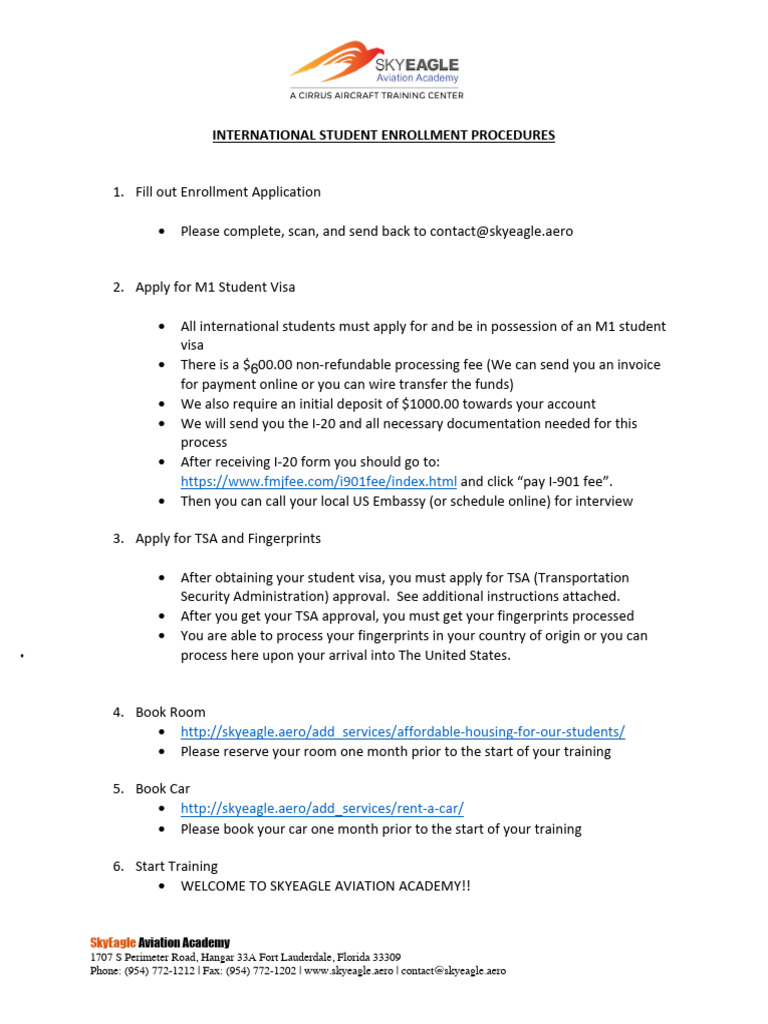 SKYEAGLE
Aviation Academy
A CIRRUS AIRCRAFT TRAINING CENTER

INTERNATIONAL STUDENT ENROLLMENT PROCEDURES

1. Fill out Enrollment Application

• Please complete, scan, and send back to contact@skyeagle.aero

2. Apply for M1 Student Visa

• All international students must apply for and be in possession of an M1 student visa
• There is a $600.00 non-refundable processing fee (We can send you an invoice for payment online or you can wire transfer the funds)
• We also require an initial deposit of $1000.00 towards your account
• We will send you the I-20 and all necessary documentation needed for this process
• After receiving I-20 form you should go to: https://www.fmjfee.com/i901fee/index.html and click "pay I-901 fee".
• Then you can call your local US Embassy (or schedule online) for interview

3. Apply for TSA and Fingerprints

• After obtaining your student visa, you must apply for TSA (Transportation Security Administration) approval. See additional instructions attached.
• After you get your TSA approval, you must get your fingerprints processed
• You are able to process your fingerprints in your country of origin or you can process here upon your arrival into The United States.

4. Book Room
• http://skyeagle.aero/add_services/affordable-housing-for-our-students/
• Please reserve your room one month prior to the start of your training

5. Book Car
• http://skyeagle.aero/add_services/rent-a-car/
• Please book your car one month prior to the start of your training

6. Start Training
• WELCOME TO SKYEAGLE AVIATION ACADEMY!!

SkyEagle Aviation Academy
1707 S Perimeter Road, Hangar 33A Fort Lauderdale, Florida 33309
Phone: (954) 772-1212 | Fax: (954) 772-1202 | www.skyeagle.aero | contact@skyeagle.aero